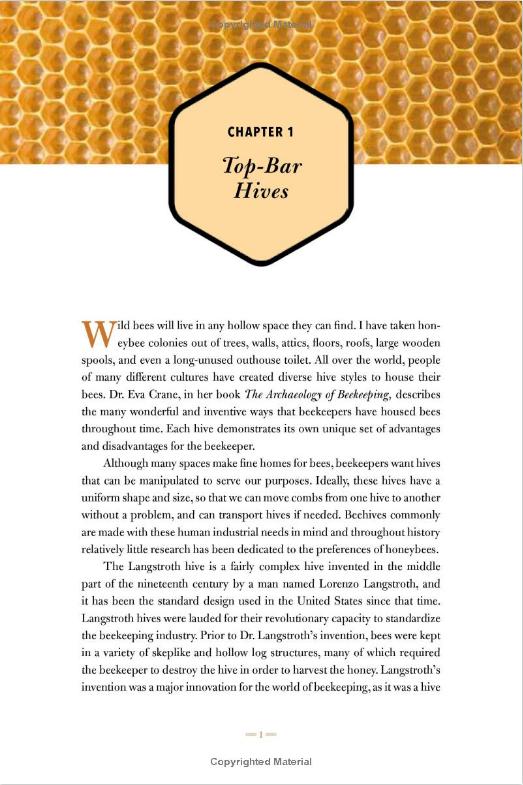 Copyrighted Material

CHAPTER 1

Top-Bar Hives

Wild bees will live in any hollow space they can find. I have taken honeybee colonies out of trees, walls, attics, floors, roofs, large wooden spools, and even a long-unused outhouse toilet. All over the world, people of many different cultures have created diverse hive styles to house their bees. Dr. Eva Crane, in her book The Archaeology of Beekeeping, describes the many wonderful and inventive ways that beekeepers have housed bees throughout time. Each hive demonstrates its own unique set of advantages and disadvantages for the beekeeper.

Although many spaces make fine homes for bees, beekeepers want hives that can be manipulated to serve our purposes. Ideally, these hives have a uniform shape and size, so that we can move combs from one hive to another without a problem, and can transport hives if needed. Beehives commonly are made with these human industrial needs in mind and throughout history relatively little research has been dedicated to the preferences of honeybees.

The Langstroth hive is a fairly complex hive invented in the middle part of the nineteenth century by a man named Lorenzo Langstroth, and it has been the standard design used in the United States since that time. Langstroth hives were lauded for their revolutionary capacity to standardize the beekeeping industry. Prior to Dr. Langstroth's invention, bees were kept in a variety of skeplike and hollow log structures, many of which required the beekeeper to destroy the hive in order to harvest the honey. Langstroth's invention was a major innovation for the world of beekeeping, as it was a hive

1

Copyrighted Material